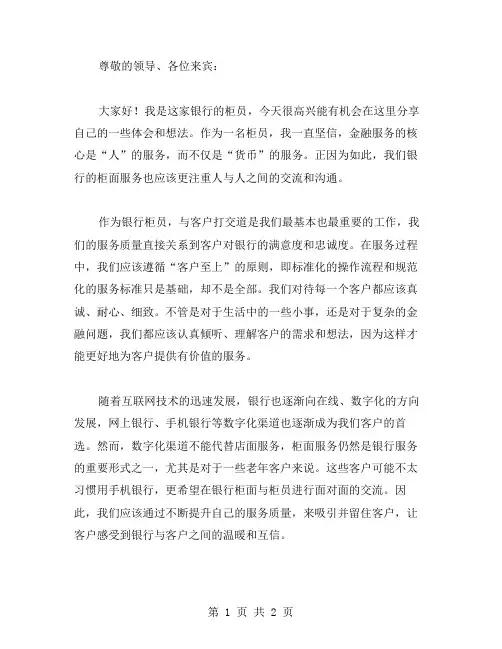 尊敬的领导、各位来宾：

大家好！我是这家银行的柜员，今天很高兴能有机会在这里分享自己的一些体会和想法。作为一名柜员，我一直坚信，金融服务的核心是“人”的服务，而不仅是“货币”的服务。正因为如此，我们银行的柜面服务也应该更注重人与人之间的交流和沟通。

作为银行柜员，与客户打交道是我们最基本也最重要的工作，我们的服务质量直接关系到客户对银行的满意度和忠诚度。在服务过程中，我们应该遵循“客户至上”的原则，即标准化的操作流程和规范化的服务标准只是基础，却不是全部。我们对待每一个客户都应该真诚、耐心、细致。不管是对于生活中的一些小事，还是对于复杂的金融问题，我们都应该认真倾听、理解客户的需求和想法，因为这样才能更好地为客户提供有价值的服务。

随着互联网技术的迅速发展，银行也逐渐向在线、数字化的方向发展，网上银行、手机银行等数字化渠道也逐渐成为我们客户的首选。然而，数字化渠道不能代替店面服务，柜面服务仍然是银行服务的重要形式之一，尤其是对于一些老年客户来说。这些客户可能不太习惯用手机银行，更希望在银行柜面与柜员进行面对面的交流。因此，我们应该通过不断提升自己的服务质量，来吸引并留住客户，让客户感受到银行与客户之间的温暖和互信。

第 1 页 共 2 页